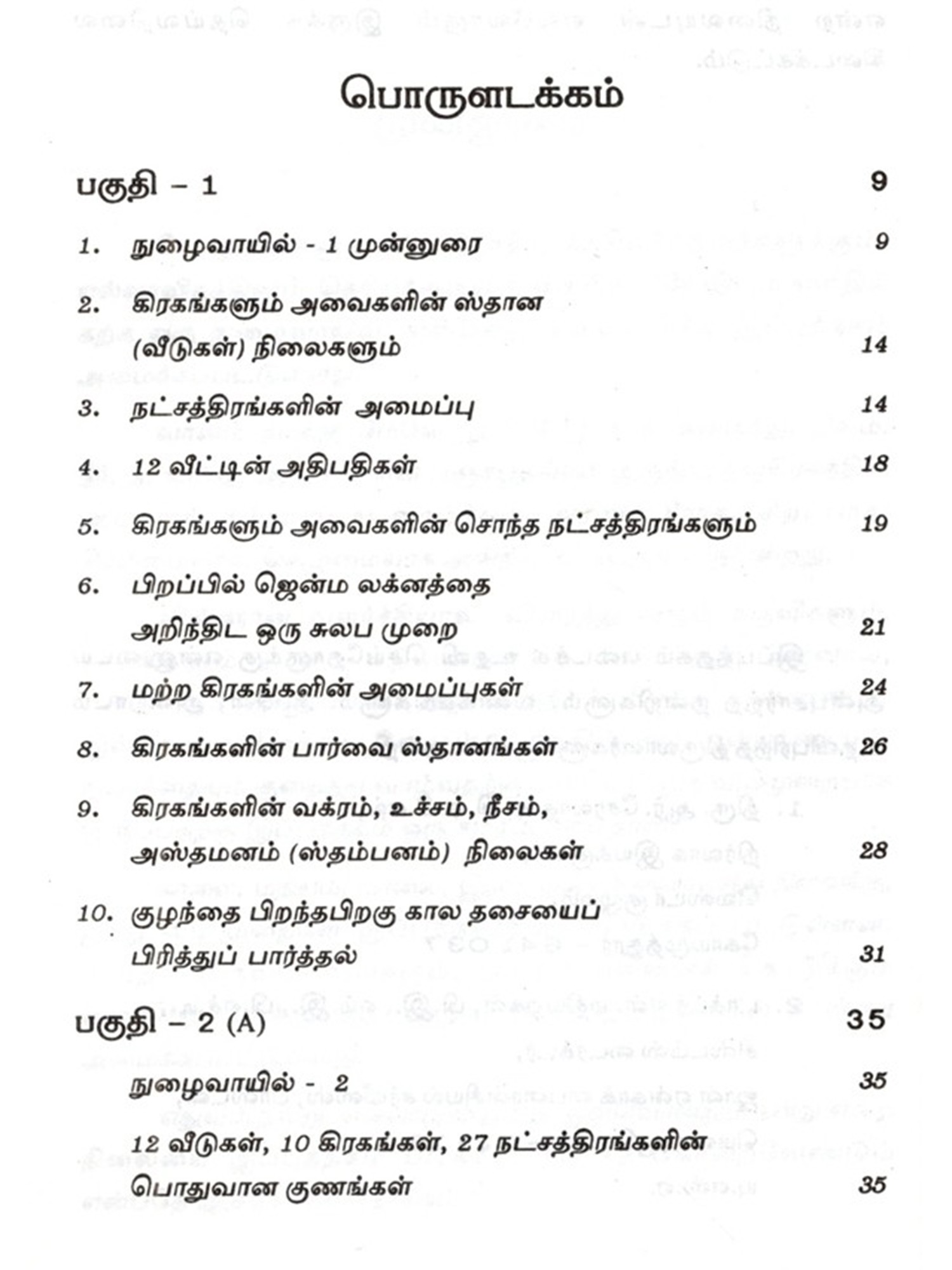 பொருளடக்கம்

பகுதி – 1 9

1. நுழைவாயில் - 1 முன்னுரை 9

2. கிரகங்களும் அவைகளின் ஸ்தான (வீடுகள்) நிலைகளும் 14

3. நட்சத்திரங்களின் அமைப்பு 14

4. 12 வீட்டின் அதிபதிகள் 18

5. கிரகங்களும் அவைகளின் சொந்த நட்சத்திரங்களும் 19

6. பிறப்பில் ஜென்ம லக்னத்தை அறிந்திட ஒரு சுலப முறை 21

7. மற்ற கிரகங்களின் அமைப்புகள் 24

8. கிரகங்களின் பார்வை ஸ்தானங்கள் 26

9. கிரகங்களின் வக்ரம், உச்சம், நீசம், அஸ்தமனம் (ஸ்தம்பனம்) நிலைகள் 28

10. குழந்தை பிறந்தபிறகு கால தசையைப் பிரித்துப் பார்த்தல் 31

பகுதி – 2 (A) 35

நுழைவாயில் - 2 35

12 வீடுகள், 10 கிரகங்கள், 27 நட்சத்திரங்களின் பொதுவான குணங்கள் 35